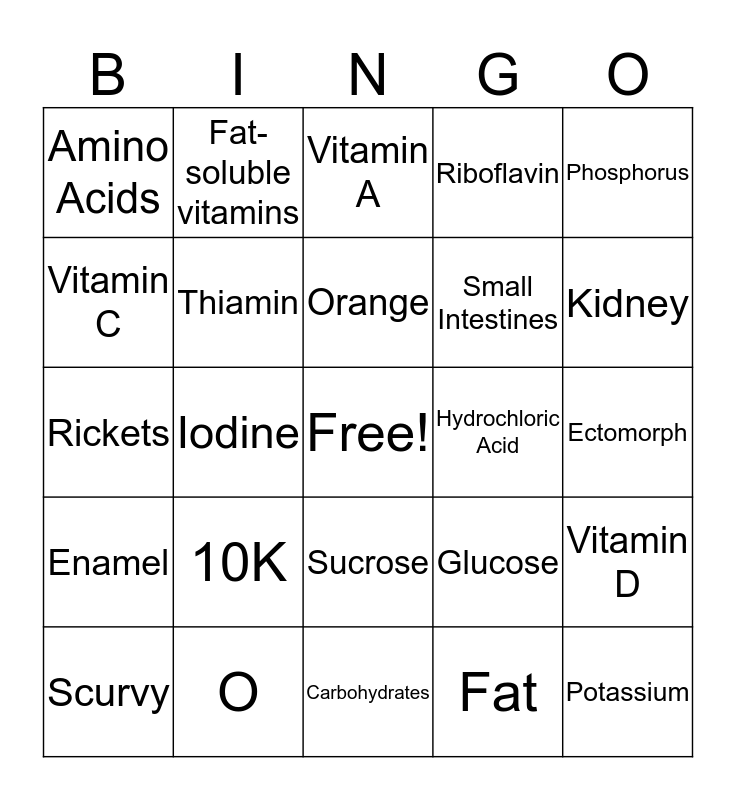 | B | I | N | G | O |
|---|---|---|---|---|
| Amino Acids | Fat-soluble vitamins | Vitamin A | Riboflavin | Phosphorus |
| Vitamin C | Thiamin | Orange | Small Intestines | Kidney |
| Rickets | Iodine | Free! | Hydrochloric Acid | Ectomorph |
| Enamel | 10K | Sucrose | Glucose | Vitamin D |
| Scurvy | O | Carbohydrates | Fat | Potassium |